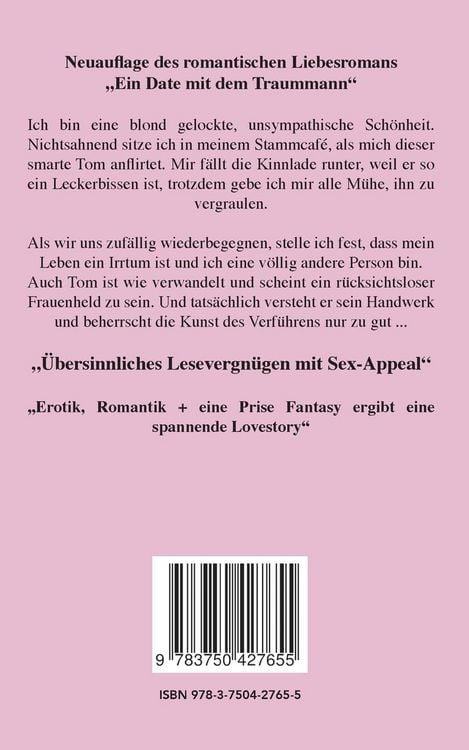 Neuauflage des romantischen Liebesromans
„Ein Date mit dem Traummann“

Ich bin eine blond gelockte, unsympathische Schönheit. Nichtsahnend sitze ich in meinem Stammcafé, als mich dieser smarte Tom anflirtet. Mir fällt die Kinnlade runter, weil er so ein Leckerbissen ist, trotzdem gebe ich mir alle Mühe, ihn zu vergraulen.

Als wir uns zufällig wiederbegegnen, stelle ich fest, dass mein Leben ein Irrtum ist und ich eine völlig andere Person bin. Auch Tom ist wie verwandelt und scheint ein rücksichtsloser Frauenheld zu sein. Und tatsächlich versteht er sein Handwerk und beherrscht die Kunst des Verführens nur zu gut ...

„Übersinnliches Lesevergnügen mit Sex-Appeal“

„Erotik, Romantik + eine Prise Fantasy ergibt eine spannende Lovestory“

9 783750 427655

ISBN 978-3-7504-2765-5